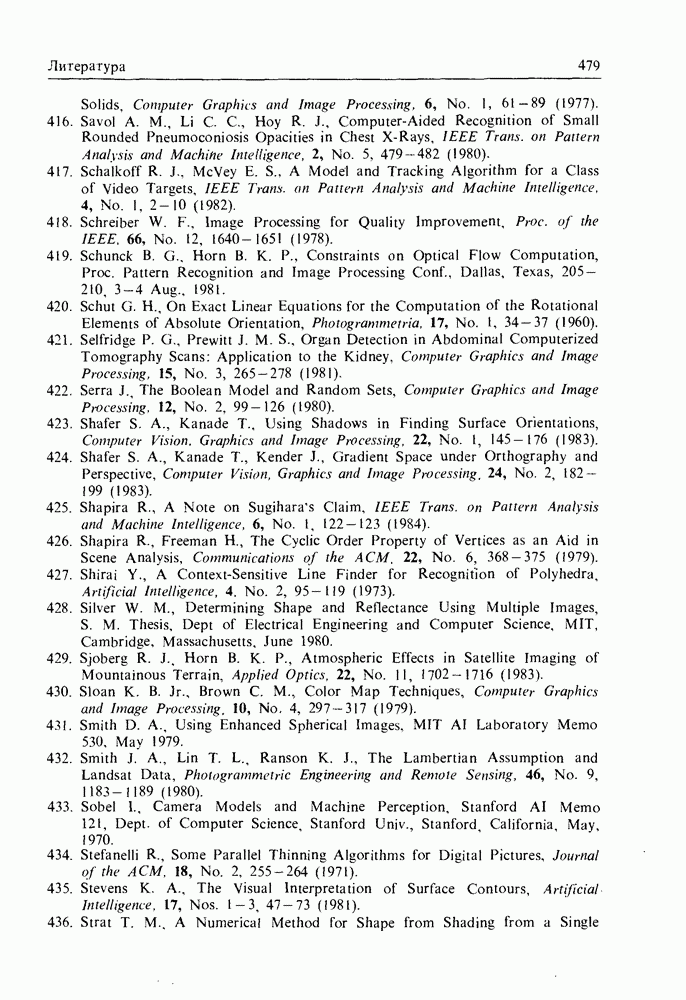 Литература 479

Solids, Computer Graphics and Image Processing, 6, No. 1, 61–89 (1977).

416. Savol A. M., Li C. C., Hoy R. J., Computer-Aided Recognition of Small Rounded Pneumoconiosis Opacities in Chest X-Rays, IEEE Trans. on Pattern Analysis and Machine Intelligence, 2, No. 5, 479–482 (1980).

417. Schalkoff R. J., McVey E. S., A Model and Tracking Algorithm for a Class of Video Targets, IEEE Trans. on Pattern Analysis and Machine Intelligence, 4, No. 1, 2–10 (1982).

418. Schreiber W. F., Image Processing for Quality Improvement, Proc. of the IEEE, 66, No. 12, 1640–1651 (1978).

419. Schunck B. G., Horn B. K. P., Constraints on Optical Flow Computation, Proc. Pattern Recognition and Image Processing Conf., Dallas, Texas, 205–210, 3–4 Aug., 1981.

420. Schut G. H., On Exact Linear Equations for the Computation of the Rotational Elements of Absolute Orientation, Photogrammetria, 17, No. 1, 34–37 (1960).

421. Selfridge P. G., Prewitt J. M. S., Organ Detection in Abdominal Computerized Tomography Scans: Application to the Kidney, Computer Graphics and Image Processing, 15, No. 3, 265–278 (1981).

422. Serra J., The Boolean Model and Random Sets, Computer Graphics and Image Processing, 12, No. 2, 99–126 (1980).

423. Shafer S. A., Kanade T., Using Shadows in Finding Surface Orientations, Computer Vision, Graphics and Image Processing, 22, No. 1, 145–176 (1983).

424. Shafer S. A., Kanade T., Kender J., Gradient Space under Orthography and Perspective, Computer Vision, Graphics and Image Processing, 24, No. 2, 182–199 (1983).

425. Shapira R., A Note on Sugihara's Claim, IEEE Trans. on Pattern Analysis and Machine Intelligence, 6, No. 1, 122–123 (1984).

426. Shapira R., Freeman H., The Cyclic Order Property of Vertices as an Aid in Scene Analysis, Communications of the ACM, 22, No. 6, 368–375 (1979).

427. Shirai Y., A Context-Sensitive Line Finder for Recognition of Polyhedra, Artificial Intelligence, 4, No. 2, 95–119 (1973).

428. Silver W. M., Determining Shape and Reflectance Using Multiple Images, S. M. Thesis, Dept of Electrical Engineering and Computer Science, MIT, Cambridge, Massachusetts, June 1980.

429. Sjoberg R. J., Horn B. K. P., Atmospheric Effects in Satellite Imaging of Mountainous Terrain, Applied Optics, 22, No. 11, 1702–1716 (1983).

430. Sloan K. B. Jr., Brown C. M., Color Map Techniques, Computer Graphics and Image Processing, 10, No. 4, 297–317 (1979).

431. Smith D. A., Using Enhanced Spherical Images, MIT AI Laboratory Memo 530, May 1979.

432. Smith J. A., Lin T. L., Ranson K. J., The Lambertian Assumption and Landsat Data, Photogrammetric Engineering and Remote Sensing, 46, No. 9, 1183–1189 (1980).

433. Sobel I., Camera Models and Machine Perception, Stanford AI Memo 121, Dept. of Computer Science, Stanford Univ., Stanford, California, May, 1970.

434. Stefanelli R., Some Parallel Thinning Algorithms for Digital Pictures, Journal of the ACM, 18, No. 2, 255–264 (1971).

435. Stevens K. A., The Visual Interpretation of Surface Contours, Artificial Intelligence, 17, Nos. 1–3, 47–73 (1981).

436. Strat T. M., A Numerical Method for Shape from Shading from a Single